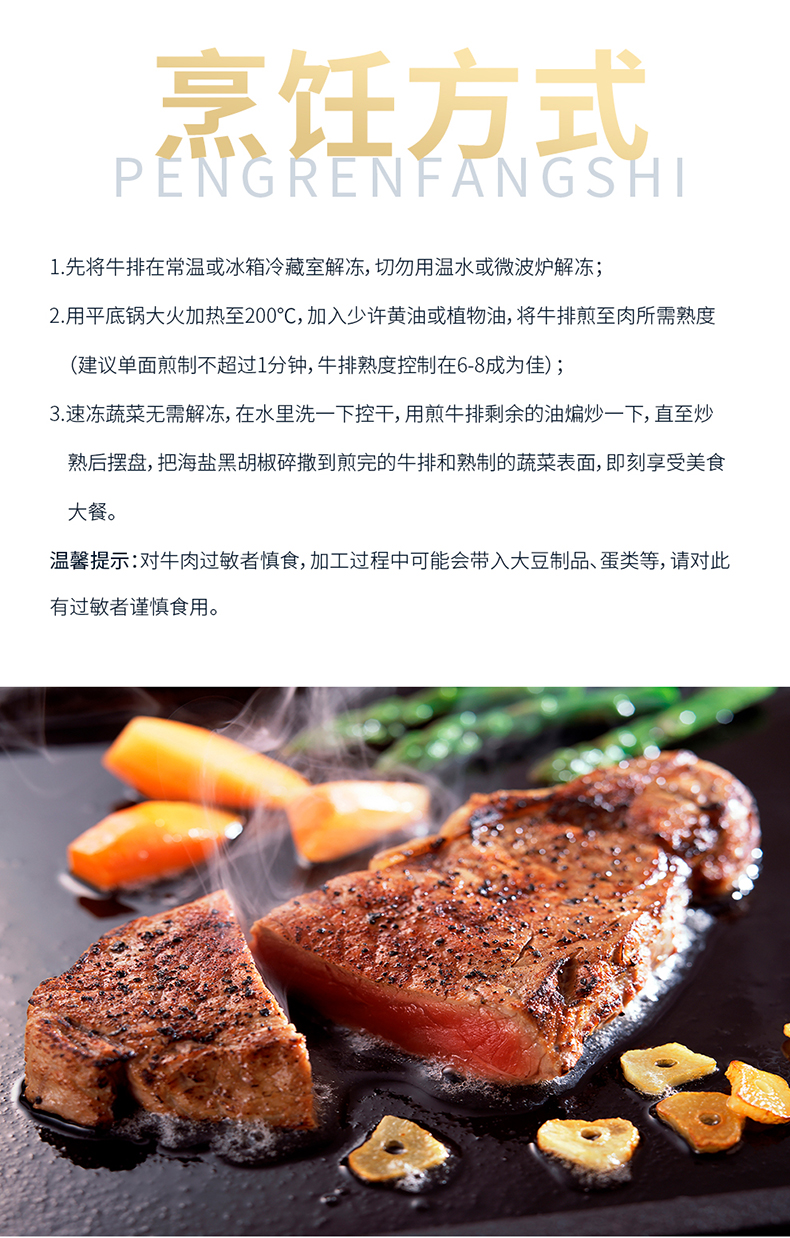 烹饪方式
PENGRENFANGSHI

1.先将牛排在常温或冰箱冷藏室解冻，切勿用温水或微波炉解冻；

2.用平底锅大火加热至200°C，加入少许黄油或植物油，将牛排煎至肉所需熟度（建议单面煎制不超过1分钟，牛排熟度控制在6-8成为佳）；

3.速冻蔬菜无需解冻，在水里洗一下控干，用煎牛排剩余的油煸炒一下，直至炒熟后摆盘，把海盐黑胡椒碎撒到煎完的牛排和熟制的蔬菜表面，即刻享受美食大餐。

温馨提示：对牛肉过敏者慎食，加工过程中可能会带入大豆制品、蛋类等，请对此有过敏者谨慎食用。